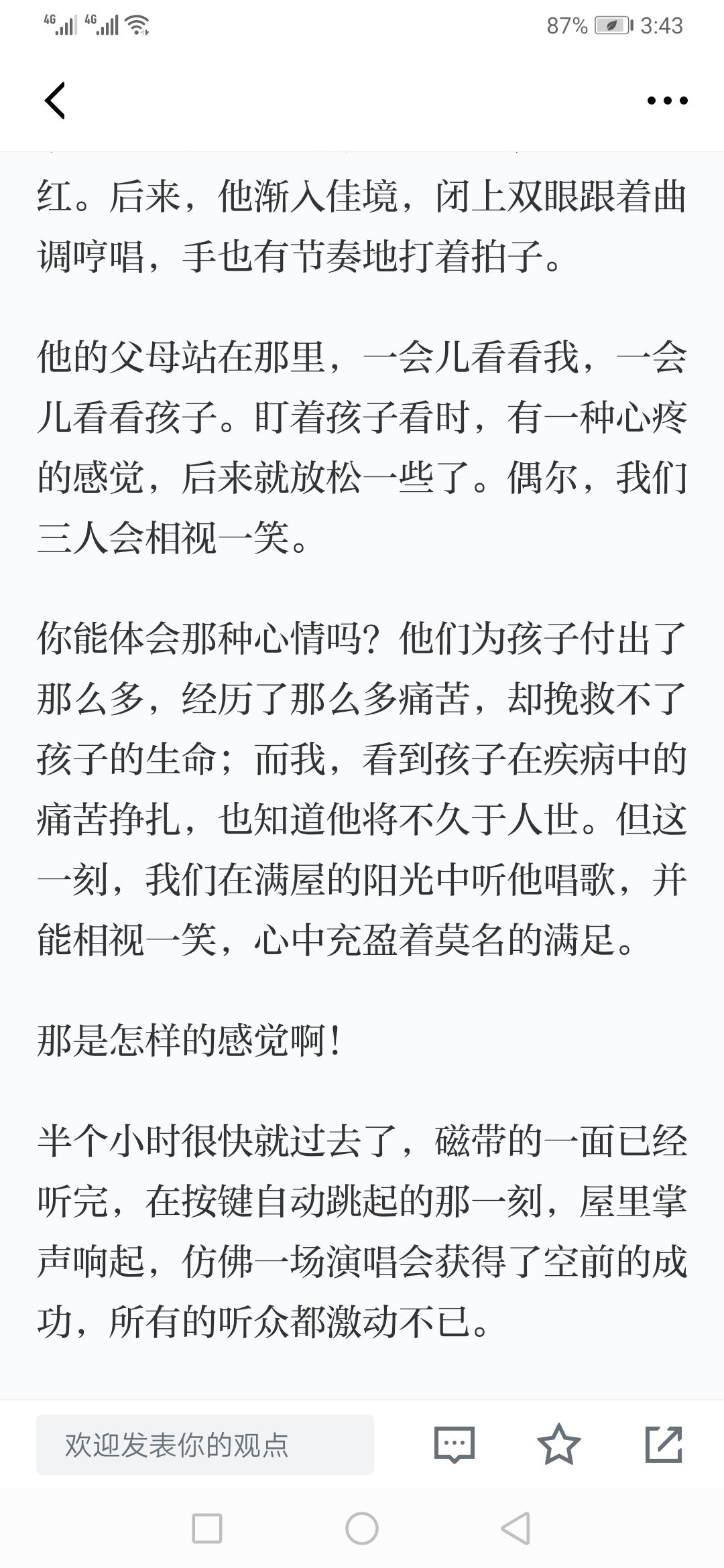 4G 4G 87% 3:43

红。后来，他渐入佳境，闭上双眼跟着曲调哼唱，手也有节奏地打着拍子。

他的父母站在那里，一会儿看看我，一会儿看看孩子。盯着孩子看时，有一种心疼的感觉，后来就放松一些了。偶尔，我们三人会相视一笑。

你能体会那种心情吗？他们为孩子付出了那么多，经历了那么多痛苦，却挽救不了孩子的生命；而我，看到孩子在疾病中的痛苦挣扎，也知道他将不久于人世。但这一刻，我们在满屋的阳光中听他唱歌，并能相视一笑，心中充盈着莫名的满足。

那是怎样的感觉啊！

半个小时很快就过去了，磁带的一面已经听完，在按键自动跳起的那一刻，屋里掌声响起，仿佛一场演唱会获得了空前的成功，所有的听众都激动不已。

欢迎发表你的观点